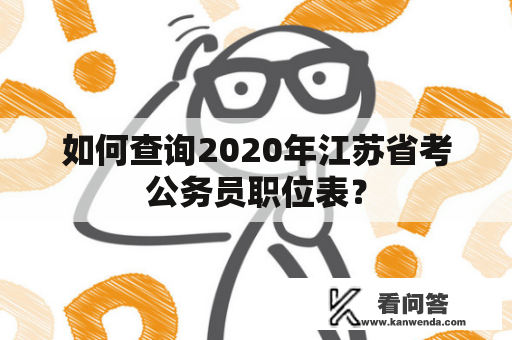 如何查询2020年江苏省考公务员职位表？

看问答
www.kanwenda.com